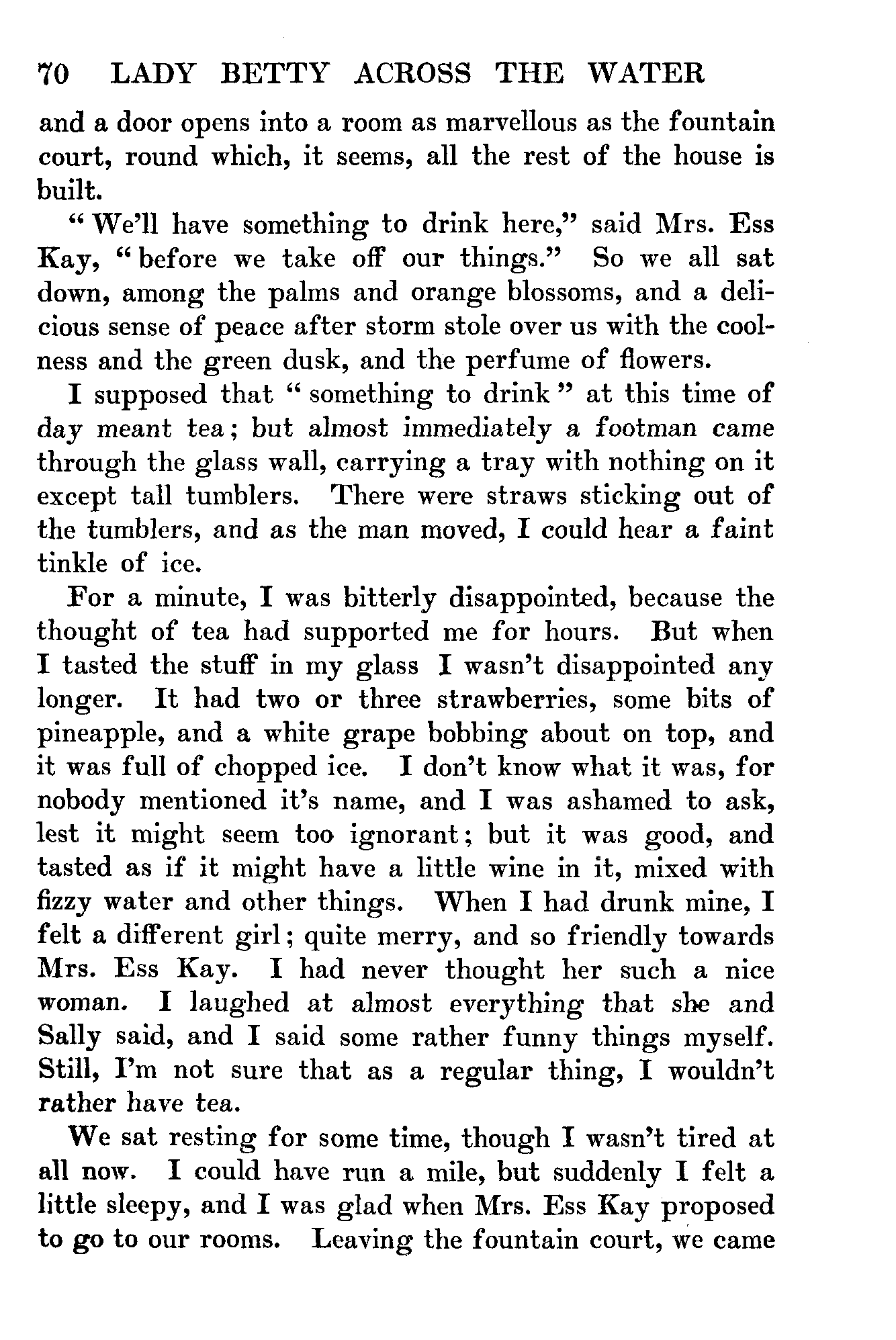 70 LADY BETTY ACROSS THE WATER

and a door opens into a room as marvellous as the fountain court, round which, it seems, all the rest of the house is built.

"We'll have something to drink here," said Mrs. Ess Kay, "before we take off our things." So we all sat down, among the palms and orange blossoms, and a delicious sense of peace after storm stole over us with the coolness and the green dusk, and the perfume of flowers.

I supposed that "something to drink" at this time of day meant tea; but almost immediately a footman came through the glass wall, carrying a tray with nothing on it except tall tumblers. There were straws sticking out of the tumblers, and as the man moved, I could hear a faint tinkle of ice.

For a minute, I was bitterly disappointed, because the thought of tea had supported me for hours. But when I tasted the stuff in my glass I wasn't disappointed any longer. It had two or three strawberries, some bits of pineapple, and a white grape bobbing about on top, and it was full of chopped ice. I don't know what it was, for nobody mentioned it's name, and I was ashamed to ask, lest it might seem too ignorant; but it was good, and tasted as if it might have a little wine in it, mixed with fizzy water and other things. When I had drunk mine, I felt a different girl; quite merry, and so friendly towards Mrs. Ess Kay. I had never thought her such a nice woman. I laughed at almost everything that she and Sally said, and I said some rather funny things myself. Still, I'm not sure that as a regular thing, I wouldn't rather have tea.

We sat resting for some time, though I wasn't tired at all now. I could have run a mile, but suddenly I felt a little sleepy, and I was glad when Mrs. Ess Kay proposed to go to our rooms. Leaving the fountain court, we came